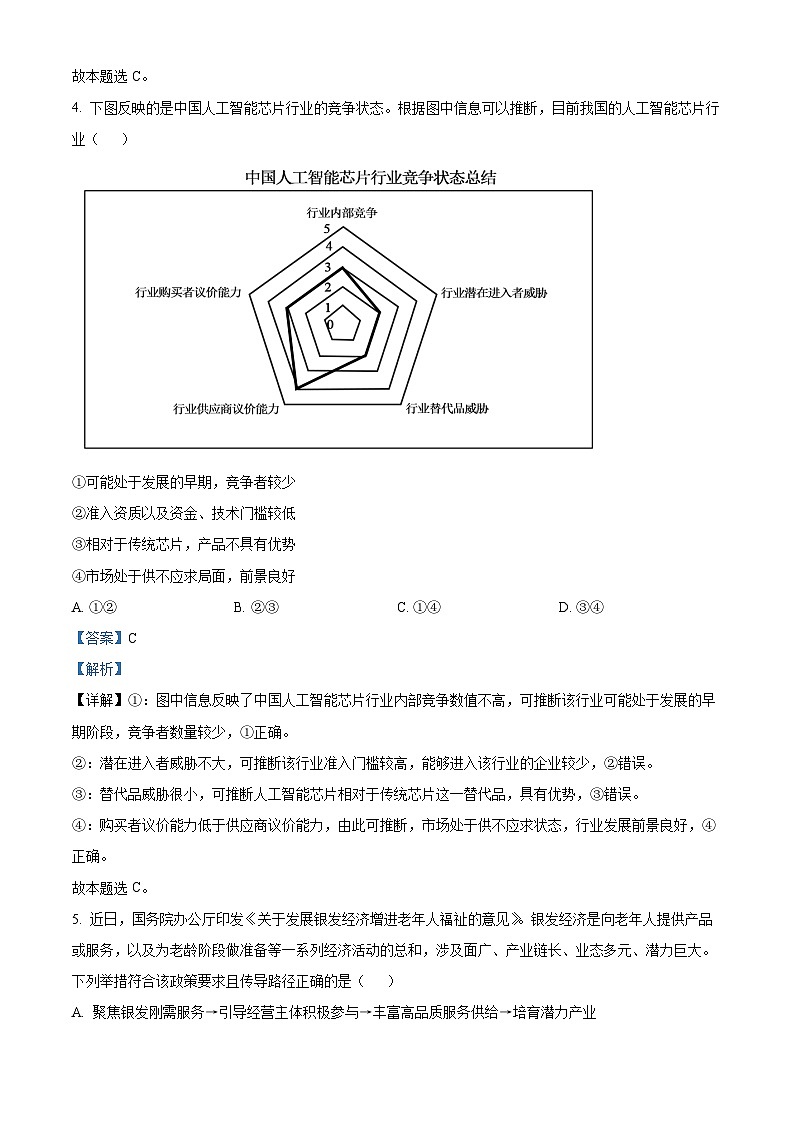 故本题选 C。

4. 下图反映的是中国人工智能芯片行业的竞争状态。根据图中信息可以推断，目前我国的人工智能芯片行业（　）

中国人工智能芯片行业竞争状态总结

行业内部竞争
5
4
3
2
1
0
行业潜在进入者威胁
行业替代品威胁
行业供应商议价能力
行业购买者议价能力

①可能处于发展的早期，竞争者较少

②准入资质以及资金、技术门槛较低

③相对于传统芯片，产品不具有优势

④市场处于供不应求局面，前景良好

A. ①②　　B. ②③　　C. ①④　　D. ③④

【答案】C

【解析】

【详解】①：图中信息反映了中国人工智能芯片行业内部竞争数值不高，可推断该行业可能处于发展的早期阶段，竞争者数量较少，①正确。

②：潜在进入者威胁不大，可推断该行业准入门槛较高，能够进入该行业的企业较少，②错误。

③：替代品威胁很小，可推断人工智能芯片相对于传统芯片这一替代品，具有优势，③错误。

④：购买者议价能力低于供应商议价能力，由此可推断，市场处于供不应求状态，行业发展前景良好，④正确。

故本题选 C。

5. 近日，国务院办公厅印发《关于发展银发经济增进老年人福祉的意见》。银发经济是向老年人提供产品或服务，以及为老龄阶段做准备等一系列经济活动的总和，涉及面广、产业链长、业态多元、潜力巨大。下列举措符合该政策要求且传导路径正确的是（　）

A. 聚焦银发刚需服务→引导经营主体积极参与→丰富高品质服务供给→培育潜力产业